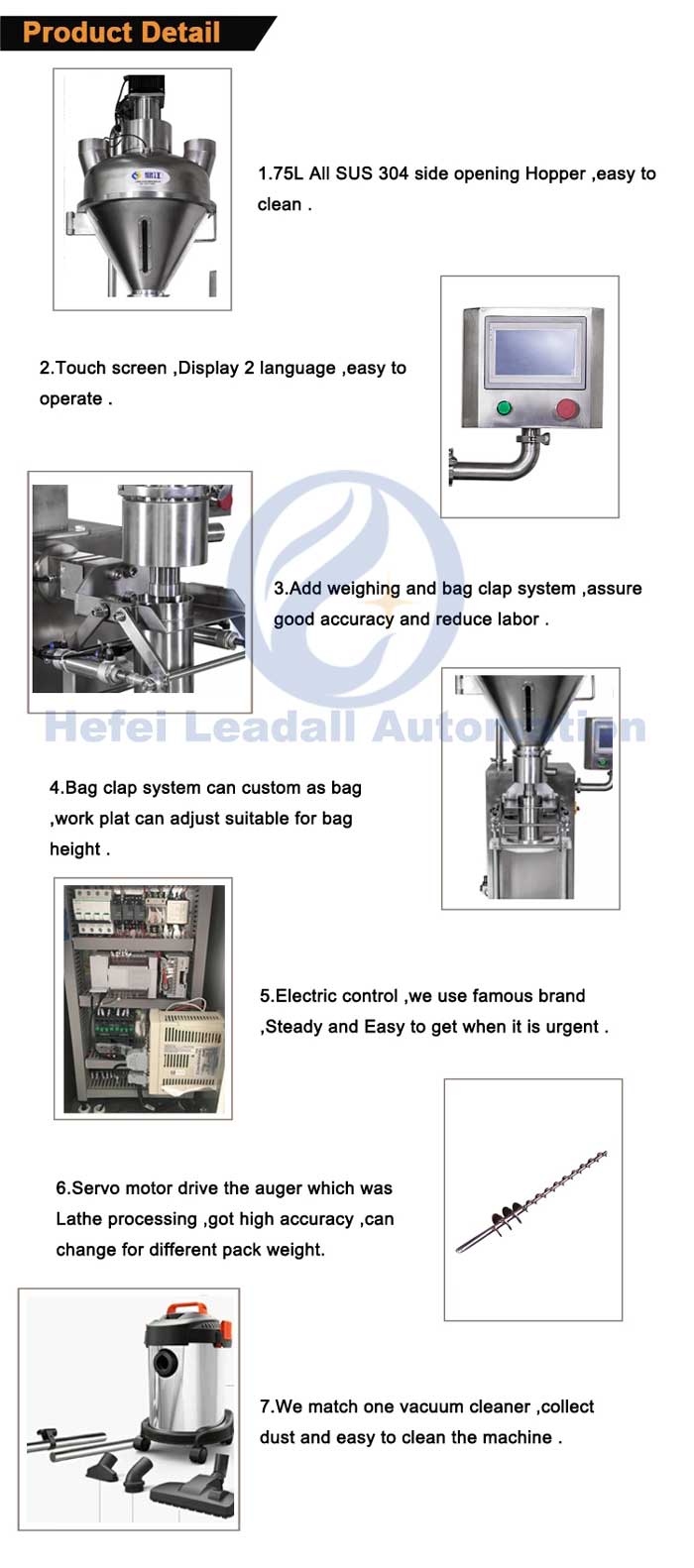 Product Detail

1.75L All SUS 304 side opening Hopper ,easy to clean .

2.Touch screen ,Display 2 language ,easy to operate .

3.Add weighing and bag clap system ,assure good accuracy and reduce labor .

Hefei Leadall Automation

4.Bag clap system can custom as bag ,work plat can adjust suitable for bag height .

5.Electric control ,we use famous brand ,Steady and Easy to get when it is urgent .

6.Servo motor drive the auger which was Lathe processing ,got high accuracy ,can change for different pack weight.

7.We match one vacuum cleaner ,collect dust and easy to clean the machine .